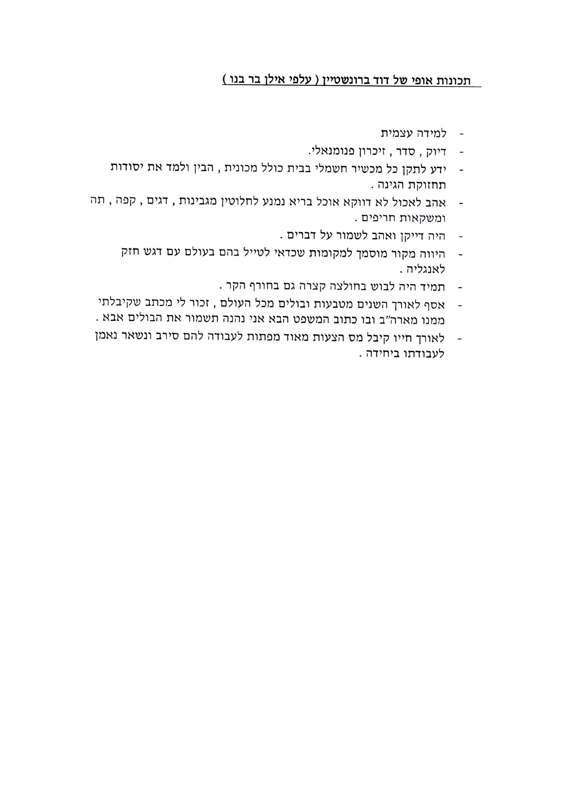 תכונות אופי של דוד ברונשטיין ( עלפי אילן בר בנו )

- למידה עצמית
- דיוק , סדר , זיכרון פנומנאלי.
- ידע לתקן כל מכשיר חשמלי בבית כולל מכונית , הבין ולמד את יסודות תחזוקת הגינה .
- אהב לאכול לא דווקא אוכל בריא נמנע לחלוטין מגבינות , דגים , קפה , תה ומשקאות חריפים .
- היה דייקן ואהב לשמור על דברים .
- היווה מקור מוסמך למקומות שכדאי לטייל בהם בעולם עם דגש חזק לאנגליה .
- תמיד היה לבוש בחולצה קצרה גם בחורף הקר .
- אסף לאורך השנים מטבעות ובולים מכל העולם , זכור לי מכתב שקיבלתי ממנו מארה"ב ובו כתוב המשפט הבא אני נהנה תשמור את הבולים אבא .
- לאורך חייו קיבל מס הצעות מאוד מפתות לעבודה להם סירב ונשאר נאמן לעבודתו ביחידה .